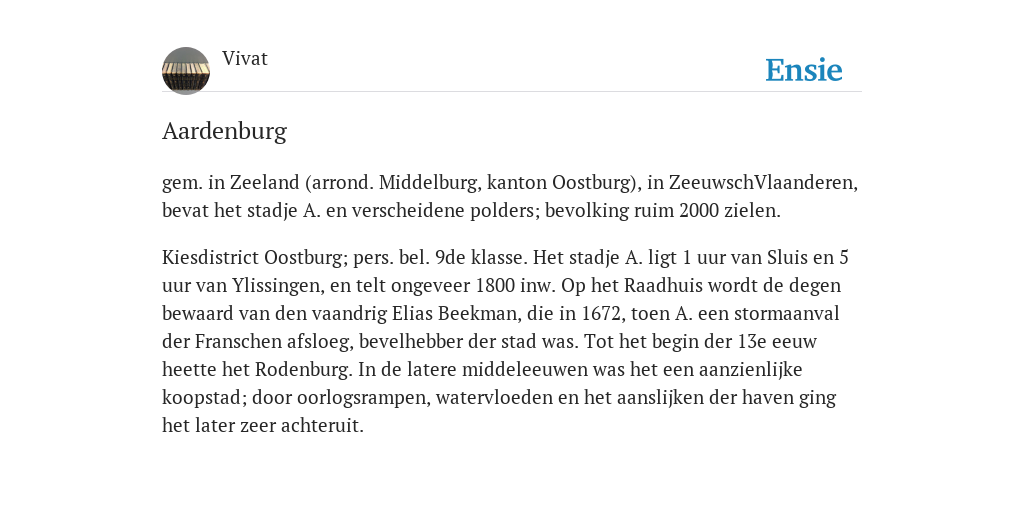 Vivat

Ensie

Aardenburg

gem. in Zeeland (arrond. Middelburg, kanton Oostburg), in ZeeuwschVlaanderen, bevat het stadje A. en verscheidene polders; bevolking ruim 2000 zielen.

Kiesdistrict Oostburg; pers. bel. 9de klasse. Het stadje A. ligt 1 uur van Sluis en 5 uur van Ylissingen, en telt ongeveer 1800 inw. Op het Raadhuis wordt de degen bewaard van den vaandrig Elias Beekman, die in 1672, toen A. een stormaanval der Franschen afsloeg, bevelhebber der stad was. Tot het begin der 13e eeuw heette het Rodenburg. In de latere middeleeuwen was het een aanzienlijke koopstad; door oorlogsrampen, watervloeden en het aanslijken der haven ging het later zeer achteruit.